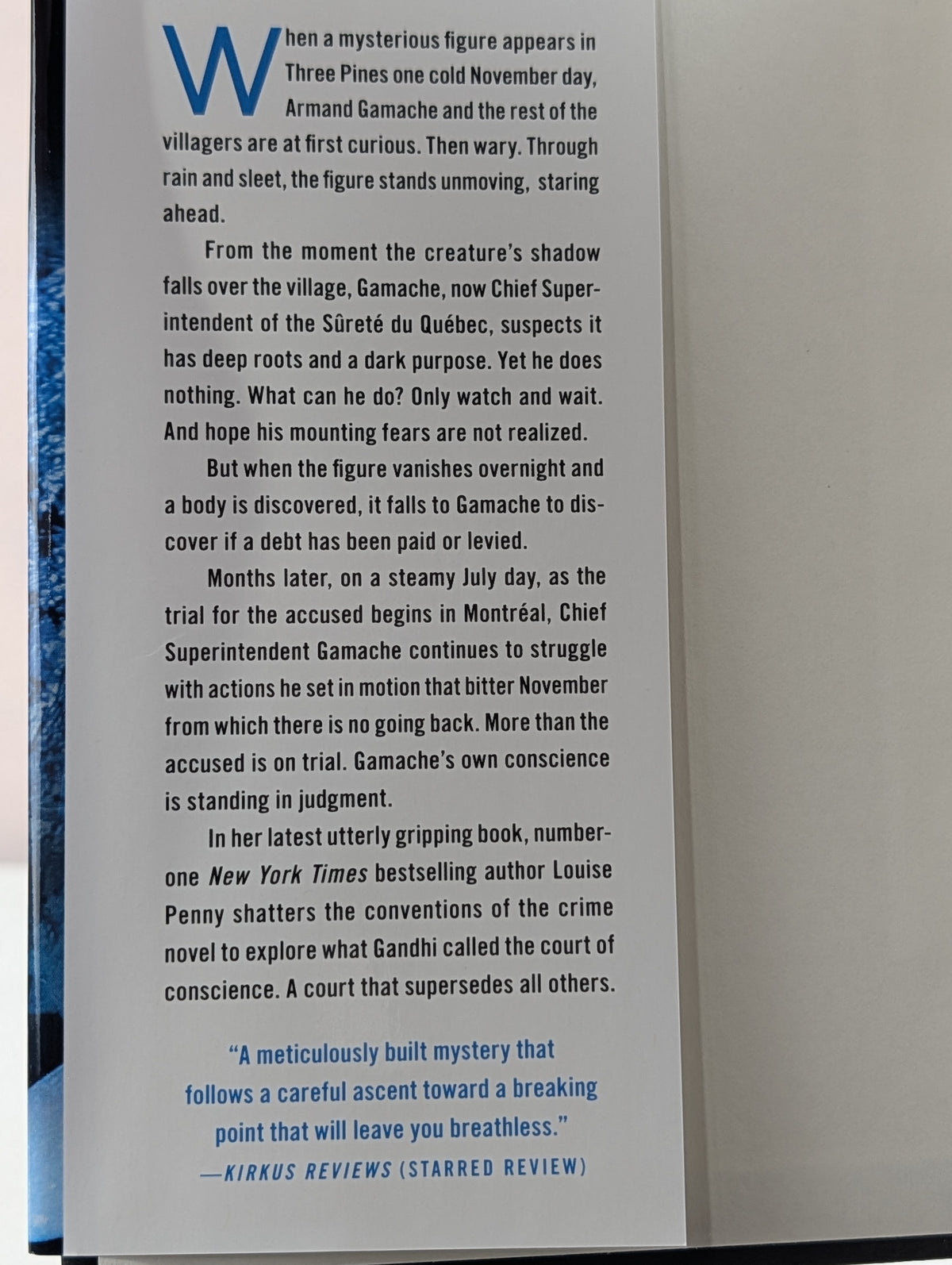 When a mysterious figure appears in Three Pines one cold November day, Armand Gamache and the rest of the villagers are at first curious. Then wary. Through rain and sleet, the figure stands unmoving, staring ahead.

From the moment the creature's shadow falls over the village, Gamache, now Chief Superintendent of the Sûreté du Québec, suspects it has deep roots and a dark purpose. Yet he does nothing. What can he do? Only watch and wait. And hope his mounting fears are not realized.

But when the figure vanishes overnight and a body is discovered, it falls to Gamache to discover if a debt has been paid or levied.

Months later, on a steamy July day, as the trial for the accused begins in Montréal, Chief Superintendent Gamache continues to struggle with actions he set in motion that bitter November from which there is no going back. More than the accused is on trial. Gamache's own conscience is standing in judgment.

In her latest utterly gripping book, number-one New York Times bestselling author Louise Penny shatters the conventions of the crime novel to explore what Gandhi called the court of conscience. A court that supersedes all others.

"A meticulously built mystery that follows a careful ascent toward a breaking point that will leave you breathless."
—KIRKUS REVIEWS (STARRED REVIEW)